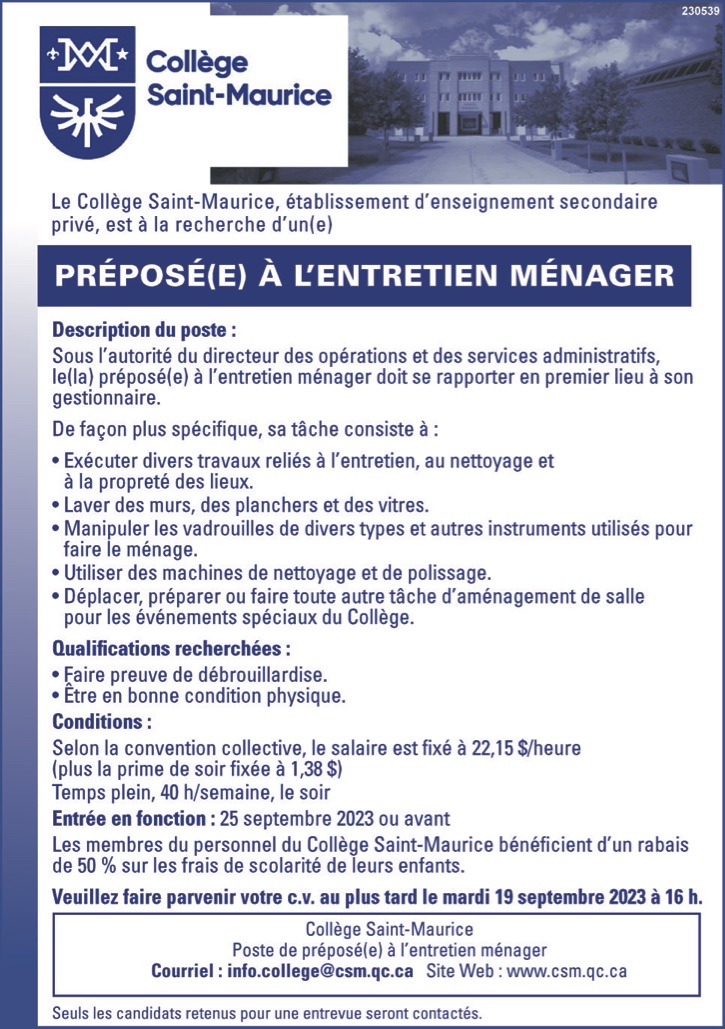 230539

Collège Saint-Maurice

Le Collège Saint-Maurice, établissement d'enseignement secondaire privé, est à la recherche d'un(e)

PRÉPOSÉ(E) À L'ENTRETIEN MÉNAGER

Description du poste :
Sous l'autorité du directeur des opérations et des services administratifs, le(la) préposé(e) à l'entretien ménager doit se rapporter en premier lieu à son gestionnaire.

De façon plus spécifique, sa tâche consiste à :

• Exécuter divers travaux reliés à l'entretien, au nettoyage et à la propreté des lieux.
• Laver des murs, des planchers et des vitres.
• Manipuler les vadrouilles de divers types et autres instruments utilisés pour faire le ménage.
• Utiliser des machines de nettoyage et de polissage.
• Déplacer, préparer ou faire toute autre tâche d'aménagement de salle pour les événements spéciaux du Collège.

Qualifications recherchées :
• Faire preuve de débrouillardise.
• Être en bonne condition physique.

Conditions :
Selon la convention collective, le salaire est fixé à 22,15 $/heure (plus la prime de soir fixée à 1,38 $)
Temps plein, 40 h/semaine, le soir

Entrée en fonction : 25 septembre 2023 ou avant

Les membres du personnel du Collège Saint-Maurice bénéficient d'un rabais de 50 % sur les frais de scolarité de leurs enfants.

Veuillez faire parvenir votre c.v. au plus tard le mardi 19 septembre 2023 à 16 h.

Collège Saint-Maurice
Poste de préposé(e) à l'entretien ménager
Courriel : info.college@csm.qc.ca Site Web : www.csm.qc.ca

Seuls les candidats retenus pour une entrevue seront contactés.